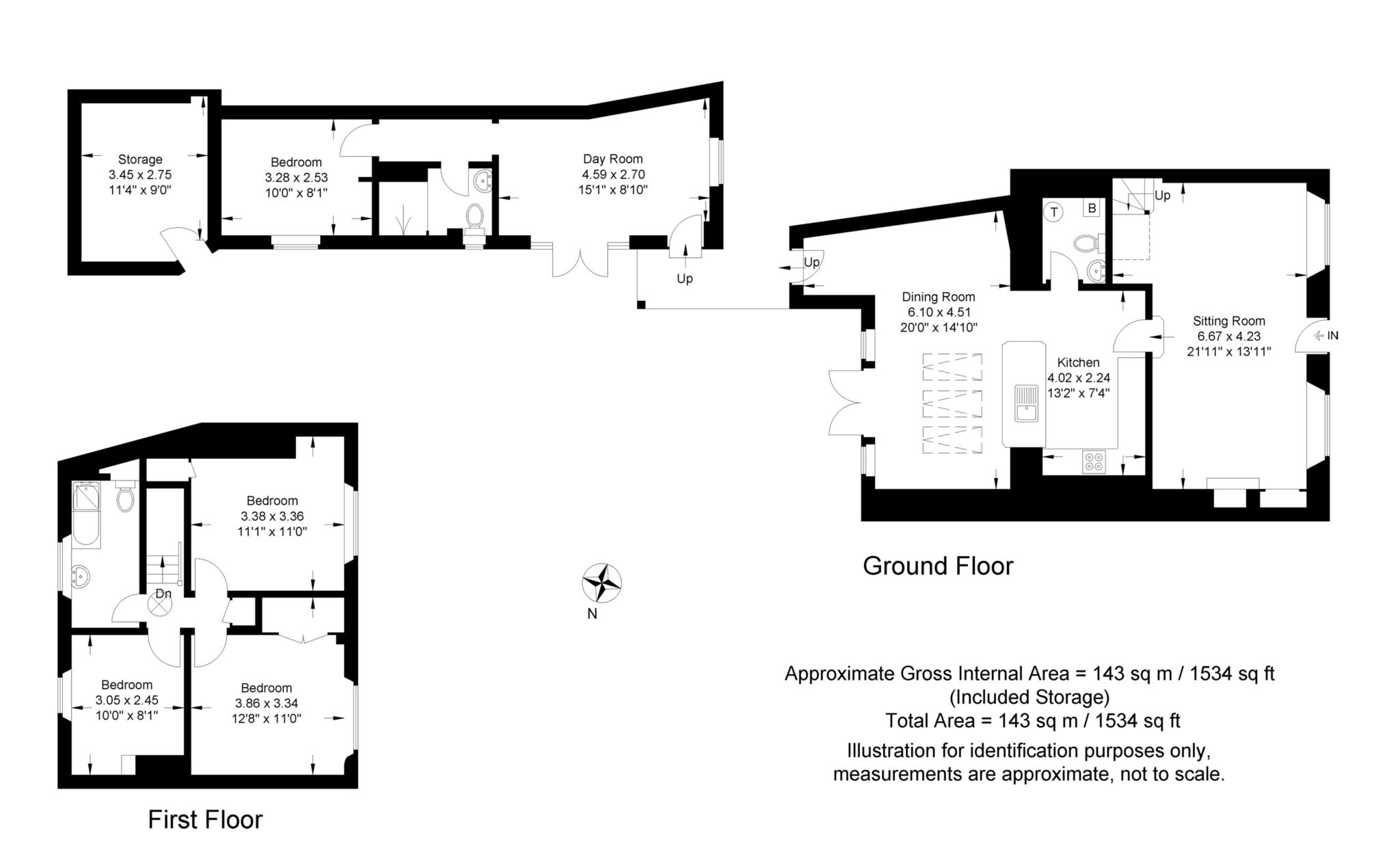 Storage
3.45 x 2.75
11'4" x 9'0"

Bedroom
3.28 x 2.53
10'0" x 8'1"

Day Room
4.59 x 2.70
15'1" x 8'10"

Up

Up

T B

Up

Dining Room
6.10 x 4.51
20'0" x 14'10"

Kitchen
4.02 x 2.24
13'2" x 7'4"

Sitting Room
6.67 x 4.23
21'11" x 13'11"

IN

Ground Floor

Bedroom
3.38 x 3.36
11'1" x 11'0"

Dn

Bedroom
3.05 x 2.45
10'0" x 8'1"

Bedroom
3.86 x 3.34
12'8" x 11'0"

First Floor

N

Approximate Gross Internal Area = 143 sq m / 1534 sq ft
(Included Storage)
Total Area = 143 sq m / 1534 sq ft
Illustration for identification purposes only, measurements are approximate, not to scale.